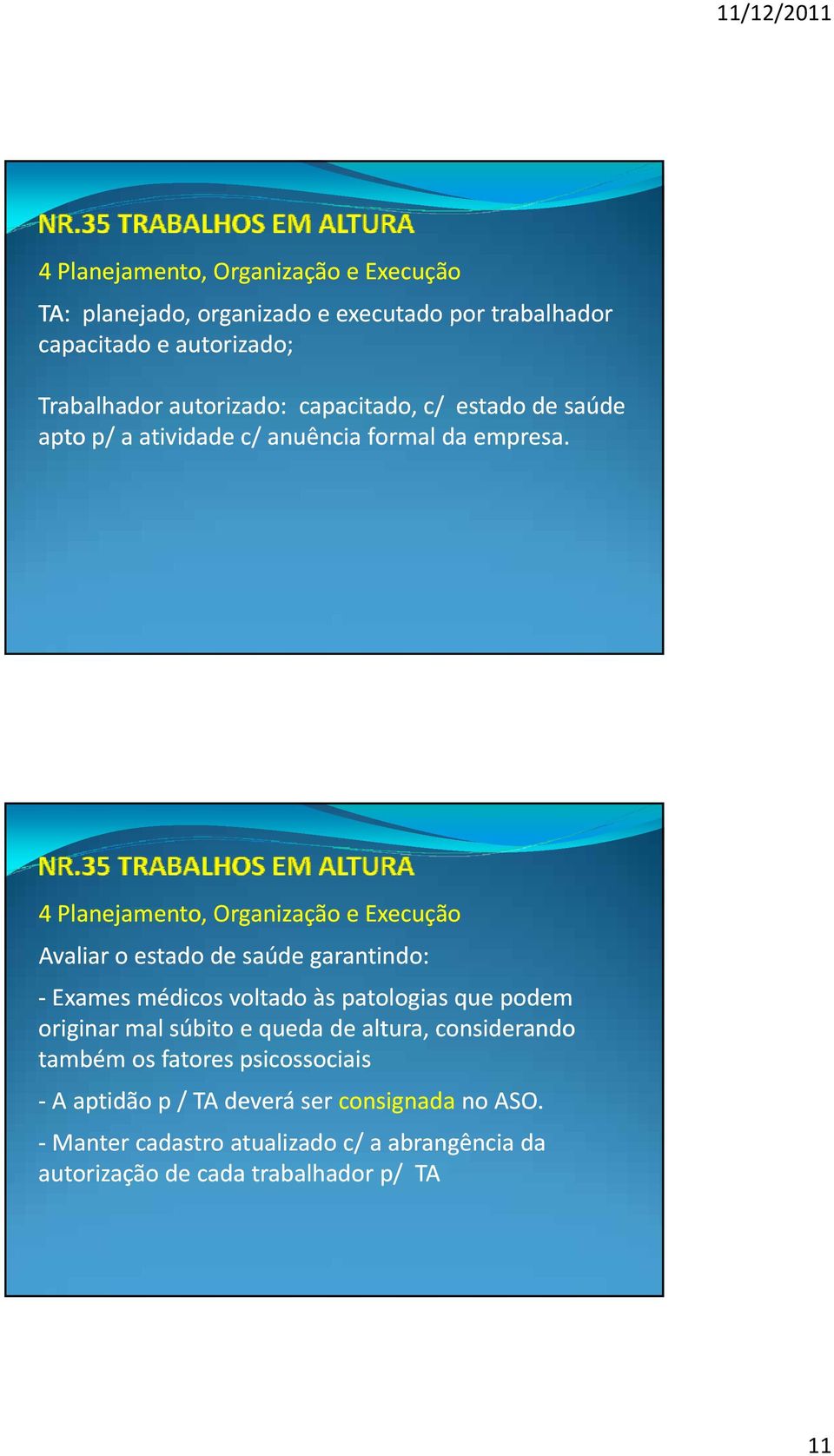 11/12/2011

NR.35 TRABALHOS EM ALTURA

4 Planejamento, Organização e Execução

TA: planejado, organizado e executado por trabalhador capacitado e autorizado;

Trabalhador autorizado: capacitado, c/ estado de saúde apto p/ a atividade c/ anuência formal da empresa.

NR.35 TRABALHOS EM ALTURA

4 Planejamento, Organização e Execução

Avaliar o estado de saúde garantindo:

- Exames médicos voltado às patologias que podem originar mal súbito e queda de altura, considerando também os fatores psicossociais

- A aptidão p / TA deverá ser consignada no ASO.

- Manter cadastro atualizado c/ a abrangência da autorização de cada trabalhador p/ TA

11